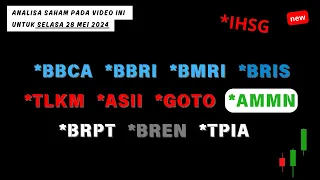 ANALISA SAHAM PADA VIDEO INI
UNTUK SELASA 28 MEI 2024

*IHSG

new

*BBCA *BBRI *BMRI *BRIS

*TLKM *ASII *GOTO *AMMN

*BRPT *BREN *TPIA